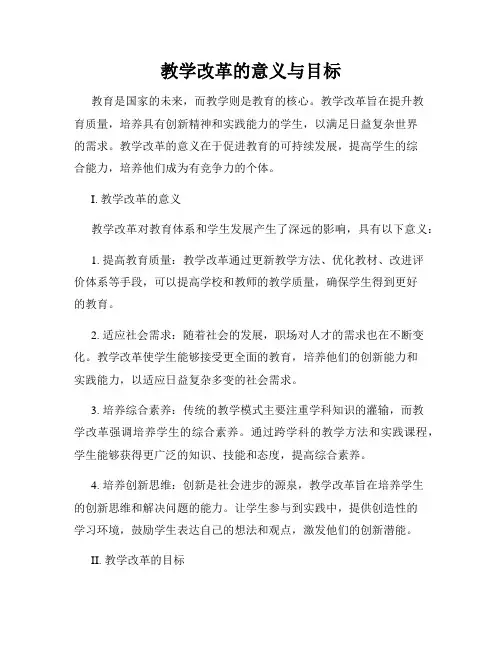 教学改革的意义与目标

教育是国家的未来，而教学则是教育的核心。教学改革旨在提升教育质量，培养具有创新精神和实践能力的学生，以满足日益复杂世界的需求。教学改革的意义在于促进教育的可持续发展，提高学生的综合能力，培养他们成为有竞争力的个体。

I. 教学改革的意义

教学改革对教育体系和学生发展产生了深远的影响，具有以下意义：

1. 提高教育质量：教学改革通过更新教学方法、优化教材、改进评价体系等手段，可以提高学校和教师的教学质量，确保学生得到更好的教育。

2. 适应社会需求：随着社会的发展，职场对人才的需求也在不断变化。教学改革使学生能够接受更全面的教育，培养他们的创新能力和实践能力，以适应日益复杂多变的社会需求。

3. 培养综合素养：传统的教学模式主要注重学科知识的灌输，而教学改革强调培养学生的综合素养。通过跨学科的教学方法和实践课程，学生能够获得更广泛的知识、技能和态度，提高综合素养。

4. 培养创新思维：创新是社会进步的源泉，教学改革旨在培养学生的创新思维和解决问题的能力。让学生参与到实践中，提供创造性的学习环境，鼓励学生表达自己的想法和观点，激发他们的创新潜能。

II. 教学改革的目标